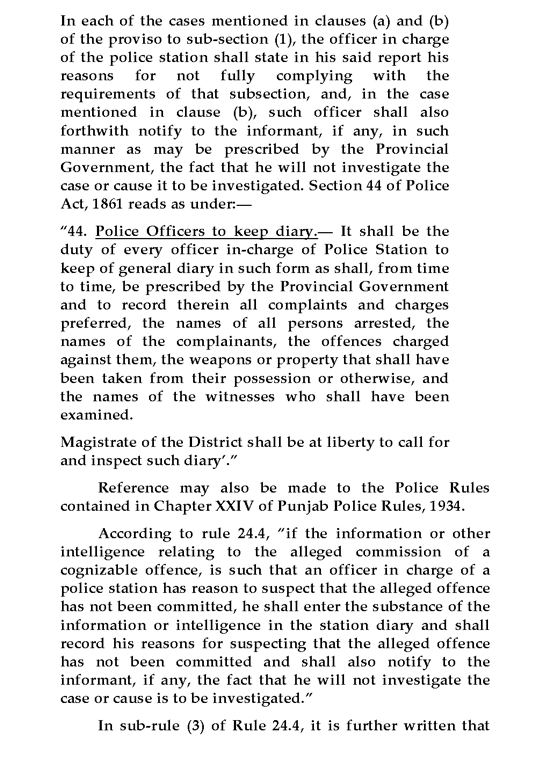 In each of the cases mentioned in clauses (a) and (b) of the proviso to sub-section (1), the officer in charge of the police station shall state in his said report his reasons for not fully complying with the requirements of that subsection, and, in the case mentioned in clause (b), such officer shall also forthwith notify to the informant, if any, in such manner as may be prescribed by the Provincial Government, the fact that he will not investigate the case or cause it to be investigated. Section 44 of Police Act, 1861 reads as under:—

"44. Police Officers to keep diary.— It shall be the duty of every officer in-charge of Police Station to keep of general diary in such form as shall, from time to time, be prescribed by the Provincial Government and to record therein all complaints and charges preferred, the names of all persons arrested, the names of the complainants, the offences charged against them, the weapons or property that shall have been taken from their possession or otherwise, and the names of the witnesses who shall have been examined.

Magistrate of the District shall be at liberty to call for and inspect such diary'."

Reference may also be made to the Police Rules contained in Chapter XXIV of Punjab Police Rules, 1934.

According to rule 24.4, "if the information or other intelligence relating to the alleged commission of a cognizable offence, is such that an officer in charge of a police station has reason to suspect that the alleged offence has not been committed, he shall enter the substance of the information or intelligence in the station diary and shall record his reasons for suspecting that the alleged offence has not been committed and shall also notify to the informant, if any, the fact that he will not investigate the case or cause is to be investigated."

In sub-rule (3) of Rule 24.4, it is further written that